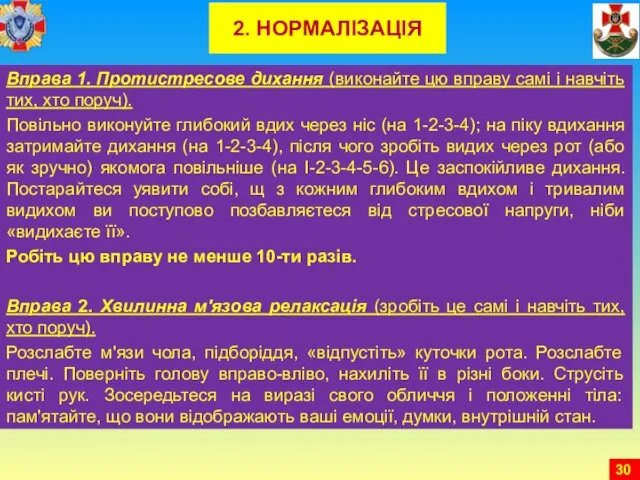 2. НОРМАЛІЗАЦІЯ

Вправа 1. Протистресове дихання (виконайте цю вправу самі і навчіть тих, хто поруч).

Повільно виконуйте глибокий вдих через ніс (на 1-2-3-4); на піку вдихання затримайте дихання (на 1-2-3-4), після чого зробіть видих через рот (або як зручно) якомога повільніше (на І-2-3-4-5-6). Це заспокійливе дихання. Постарайтеся уявити собі, щ з кожним глибоким вдихом і тривалим видихом ви поступово позбавляєтеся від стресової напруги, ніби «видихаєте її».

Робіть цю вправу не менше 10-ти разів.

Вправа 2. Хвилинна м'язова релаксація (зробіть це самі і навчіть тих, хто поруч).

Розслабте м'язи чола, підборіддя, «відпустіть» куточки рота. Розслабте плечі. Поверніть голову вправо-вліво, нахиліть її в різні боки. Струсіть кисті рук. Зосередьтеся на виразі свого обличчя і положенні тіла: пам'ятайте, що вони відображають ваші емоції, думки, внутрішній стан.

30